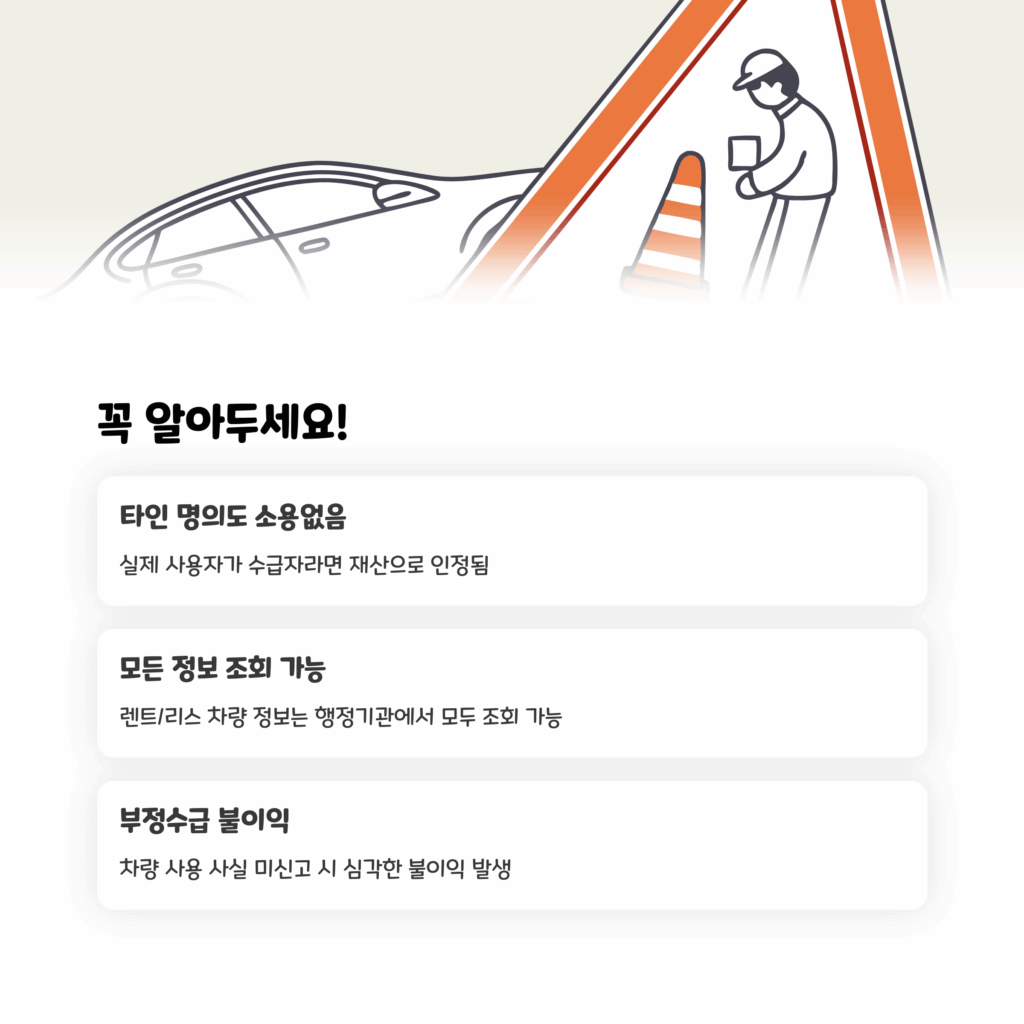 꼭 알아두세요!

타인 명의도 소용없음

실제 사용자가 수급자라면 재산으로 인정됨

모든 정보 조회 가능

렌트/리스 차량 정보는 행정기관에서 모두 조회 가능

부정수급 불이익

차량 사용 사실 미신고 시 심각한 불이익 발생